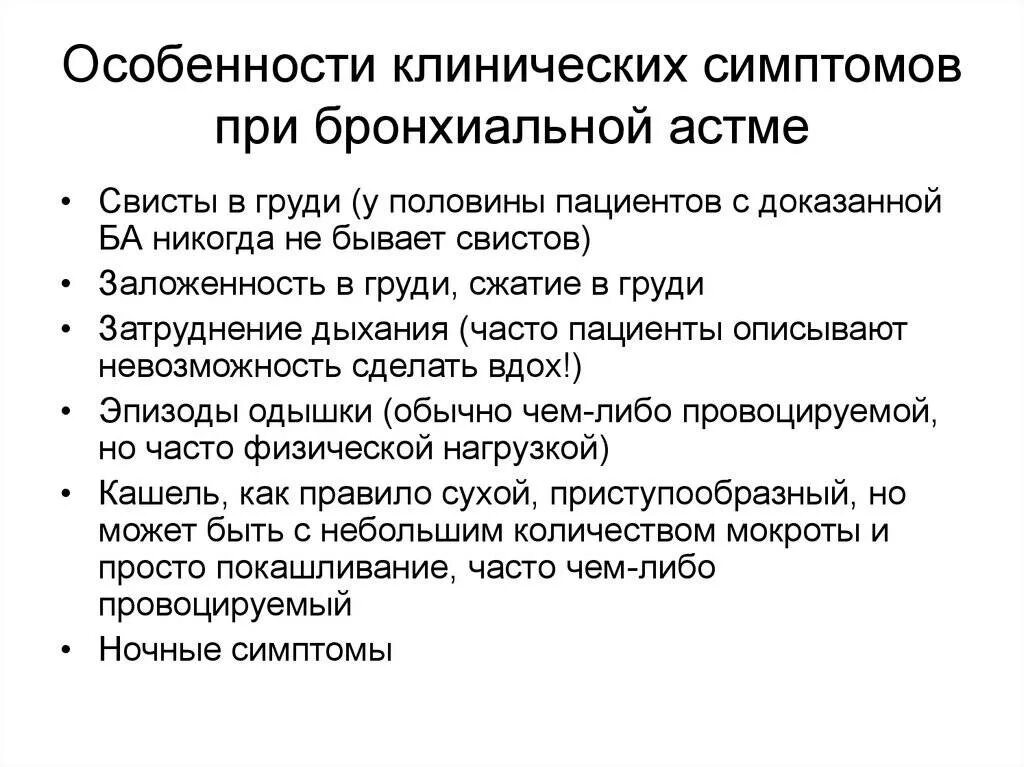 Особенности клинических симптомов при бронхиальной астме

• Свисты в груди (у половины пациентов с доказанной БА никогда не бывает свистов)
• Заложенность в груди, сжатие в груди
• Затруднение дыхания (часто пациенты описывают невозможность сделать вдох!)
• Эпизоды одышки (обычно чем-либо провоцируемой, но часто физической нагрузкой)
• Кашель, как правило сухой, приступообразный, но может быть с небольшим количеством мокроты и просто покашливание, часто чем-либо провоцируемый
• Ночные симптомы